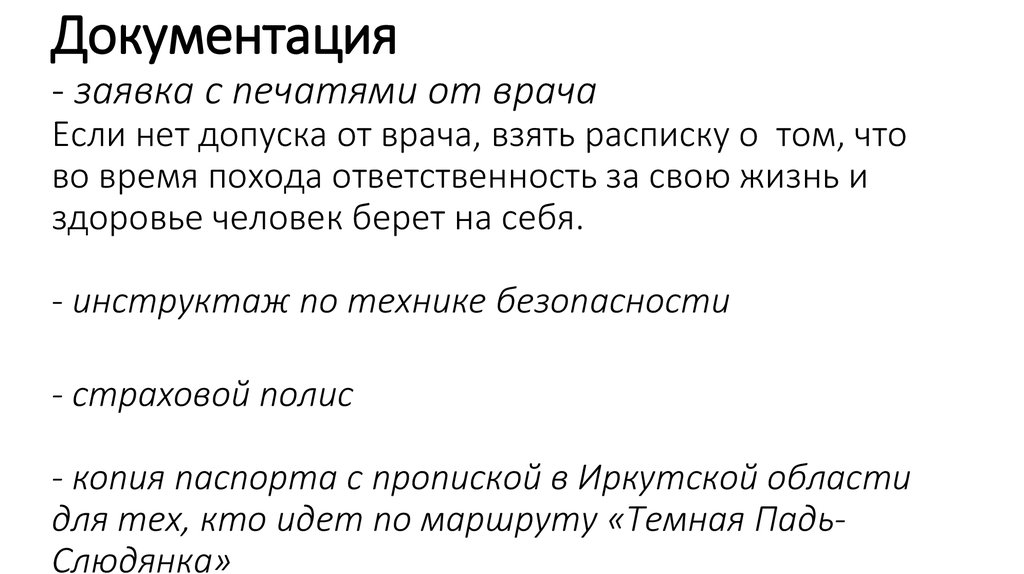 Документация
- заявка с печатями от врача
Если нет допуска от врача, взять расписку о том, что во время похода ответственность за свою жизнь и здоровье человек берет на себя.

- инструктаж по технике безопасности

- страховой полис

- копия паспорта с пропиской в Иркутской области для тех, кто идет по маршруту «Темная Падь-Слюдянка»